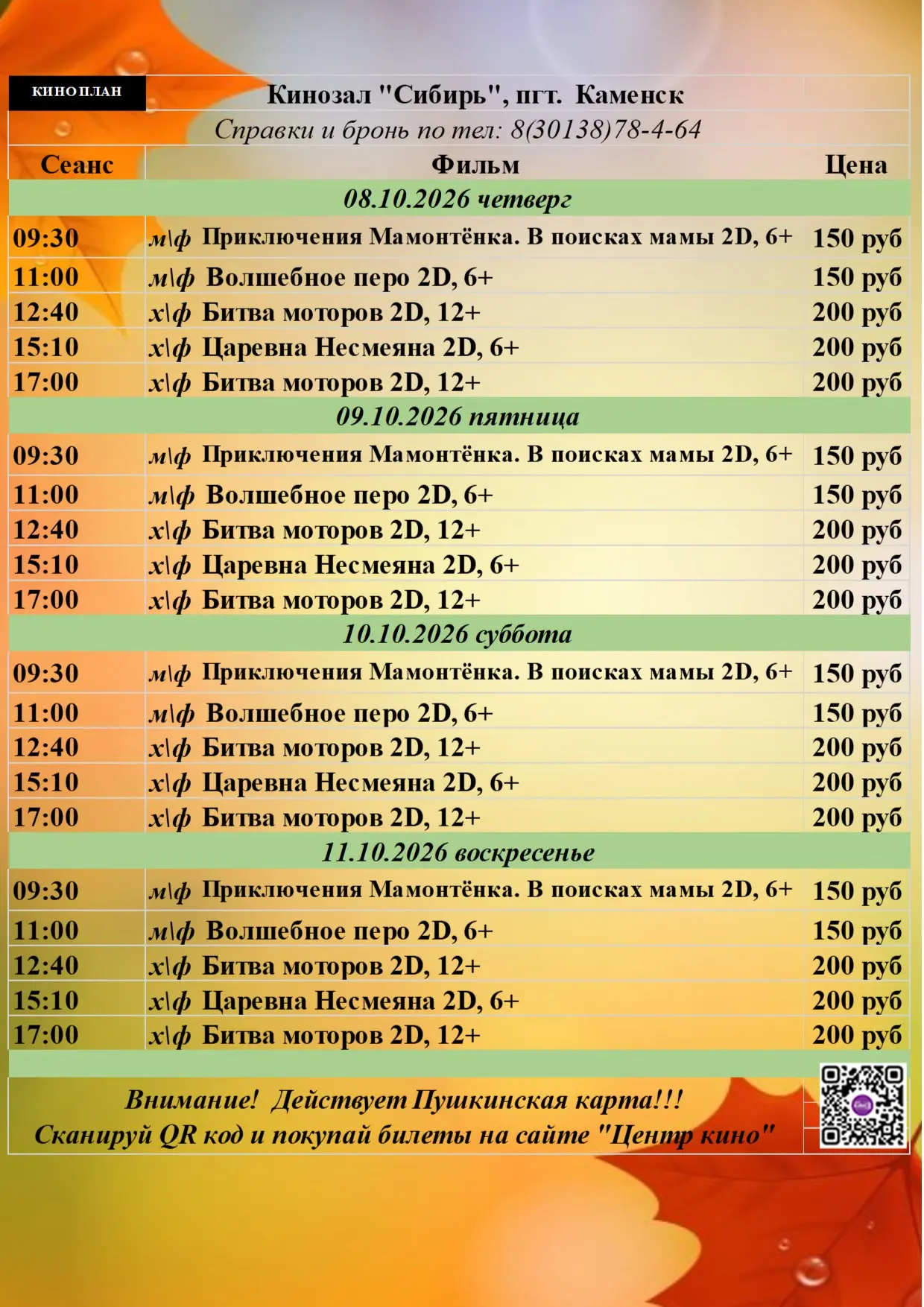 КИНОПЛАН

Кинозал "Сибирь", пгт. Каменск

Справки и бронь по тел: 8(30138)78-4-64

| Сеанс | Фильм | Цена |
|---|---|---|
| 08.10.2026 четверг | | |
| 09:30 | м\ф Приключения Мамонтёнка. В поисках мамы 2D, 6+ | 150 руб |
| 11:00 | м\ф Волшебное перо 2D, 6+ | 150 руб |
| 12:40 | х\ф Битва моторов 2D, 12+ | 200 руб |
| 15:10 | х\ф Царевна Несмеяна 2D, 6+ | 200 руб |
| 17:00 | х\ф Битва моторов 2D, 12+ | 200 руб |
| 09.10.2026 пятница | | |
| 09:30 | м\ф Приключения Мамонтёнка. В поисках мамы 2D, 6+ | 150 руб |
| 11:00 | м\ф Волшебное перо 2D, 6+ | 150 руб |
| 12:40 | х\ф Битва моторов 2D, 12+ | 200 руб |
| 15:10 | х\ф Царевна Несмеяна 2D, 6+ | 200 руб |
| 17:00 | х\ф Битва моторов 2D, 12+ | 200 руб |
| 10.10.2026 суббота | | |
| 09:30 | м\ф Приключения Мамонтёнка. В поисках мамы 2D, 6+ | 150 руб |
| 11:00 | м\ф Волшебное перо 2D, 6+ | 150 руб |
| 12:40 | х\ф Битва моторов 2D, 12+ | 200 руб |
| 15:10 | х\ф Царевна Несмеяна 2D, 6+ | 200 руб |
| 17:00 | х\ф Битва моторов 2D, 12+ | 200 руб |
| 11.10.2026 воскресенье | | |
| 09:30 | м\ф Приключения Мамонтёнка. В поисках мамы 2D, 6+ | 150 руб |
| 11:00 | м\ф Волшебное перо 2D, 6+ | 150 руб |
| 12:40 | х\ф Битва моторов 2D, 12+ | 200 руб |
| 15:10 | х\ф Царевна Несмеяна 2D, 6+ | 200 руб |
| 17:00 | х\ф Битва моторов 2D, 12+ | 200 руб |

Внимание! Действует Пушкинская карта!!!
Сканируй QR код и покупай билеты на сайте "Центр кино"